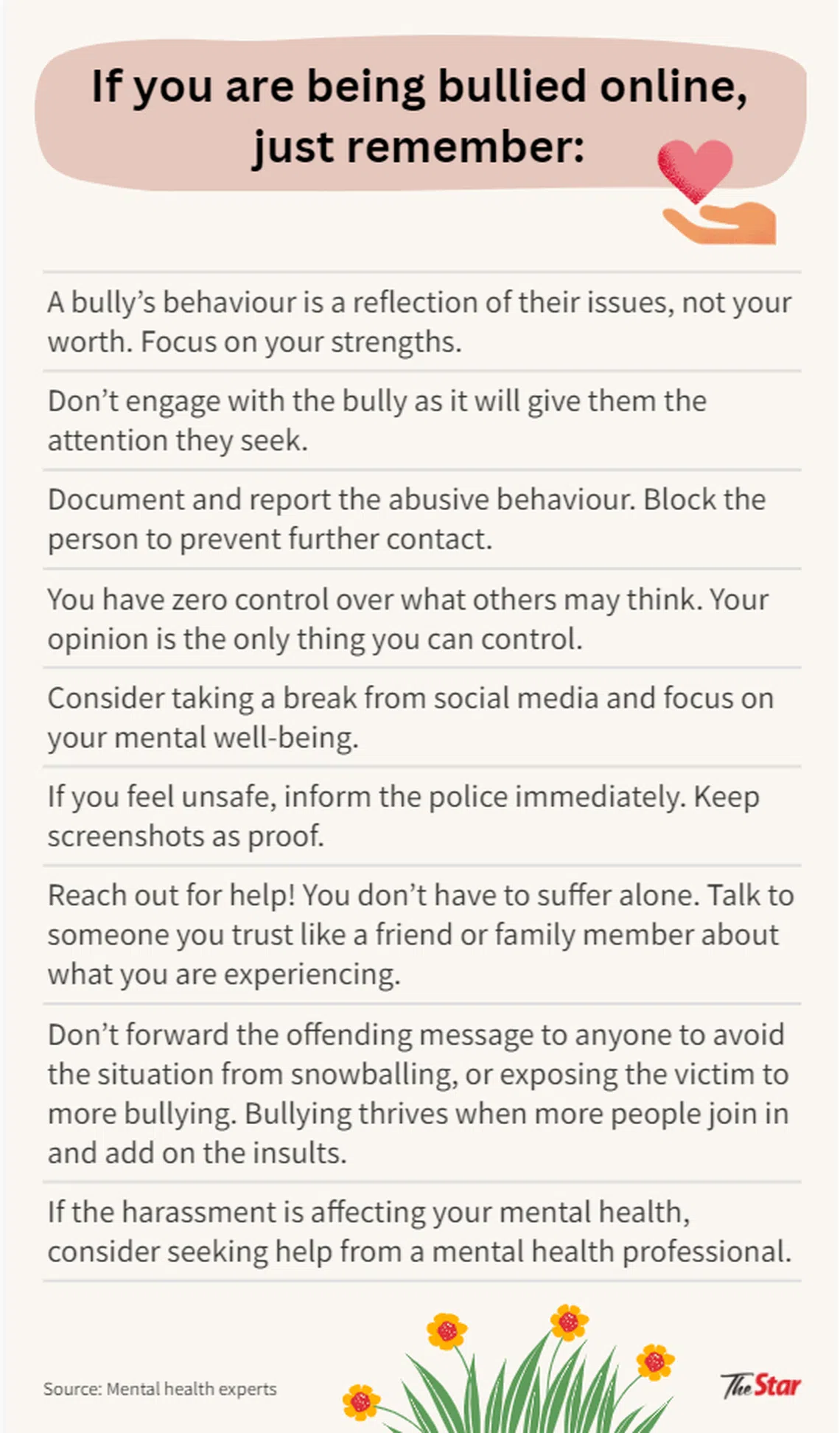 If you are being bullied online, just remember:

A bully's behaviour is a reflection of their issues, not your worth. Focus on your strengths.

Don't engage with the bully as it will give them the attention they seek.

Document and report the abusive behaviour. Block the person to prevent further contact.

You have zero control over what others may think. Your opinion is the only thing you can control.

Consider taking a break from social media and focus on your mental well-being.

If you feel unsafe, inform the police immediately. Keep screenshots as proof.

Reach out for help! You don't have to suffer alone. Talk to someone you trust like a friend or family member about what you are experiencing.

Don't forward the offending message to anyone to avoid the situation from snowballing, or exposing the victim to more bullying. Bullying thrives when more people join in and add on the insults.

If the harassment is affecting your mental health, consider seeking help from a mental health professional.

Source: Mental health experts

The Star